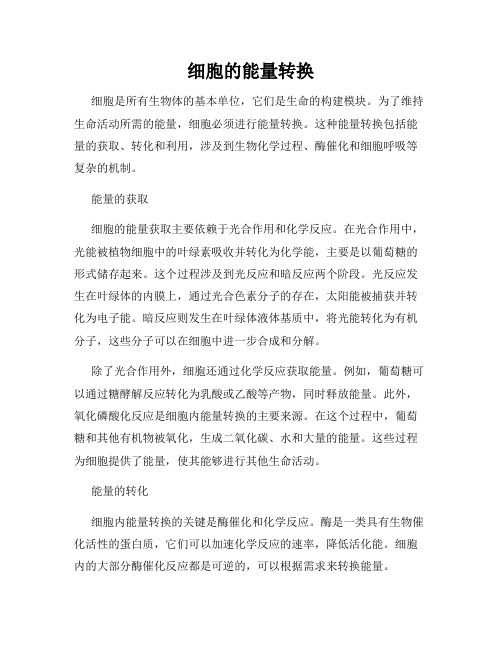 细胞的能量转换

细胞是所有生物体的基本单位，它们是生命的构建模块。为了维持生命活动所需的能量，细胞必须进行能量转换。这种能量转换包括能量的获取、转化和利用，涉及到生物化学过程、酶催化和细胞呼吸等复杂的机制。

能量的获取

细胞的能量获取主要依赖于光合作用和化学反应。在光合作用中，光能被植物细胞中的叶绿素吸收并转化为化学能，主要是以葡萄糖的形式储存起来。这个过程涉及到光反应和暗反应两个阶段。光反应发生在叶绿体的内膜上，通过光合色素分子的存在，太阳能被捕获并转化为电子能。暗反应则发生在叶绿体液体基质中，将光能转化为有机分子，这些分子可以在细胞中进一步合成和分解。

除了光合作用外，细胞还通过化学反应获取能量。例如，葡萄糖可以通过糖酵解反应转化为乳酸或乙酸等产物，同时释放能量。此外，氧化磷酸化反应是细胞内能量转换的主要来源。在这个过程中，葡萄糖和其他有机物被氧化，生成二氧化碳、水和大量的能量。这些过程为细胞提供了能量，使其能够进行其他生命活动。

能量的转化

细胞内能量转换的关键是酶催化和化学反应。酶是一类具有生物催化活性的蛋白质，它们可以加速化学反应的速率，降低活化能。细胞内的大部分酶催化反应都是可逆的，可以根据需求来转换能量。